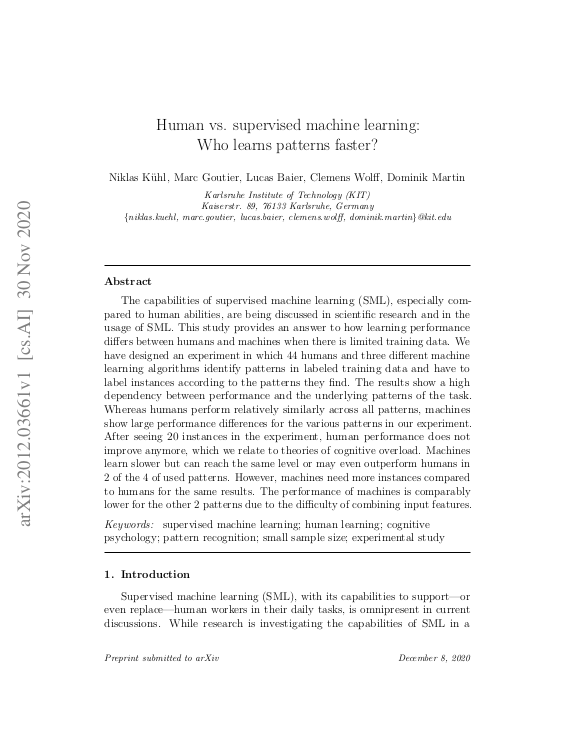 arXiv:2012.03661v1 [cs.AI] 30 Nov 2020

Human vs. supervised machine learning: Who learns patterns faster?

Niklas Kühl, Marc Goutier, Lucas Baier, Clemens Wolff, Dominik Martin

Karlsruhe Institute of Technology (KIT)
Kaiserstr. 89, 76133 Karlsruhe, Germany
{niklas.kuehl, marc.goutier, lucas.baier, clemens.wolff, dominik.martin}@kit.edu

Abstract

The capabilities of supervised machine learning (SML), especially compared to human abilities, are being discussed in scientific research and in the usage of SML. This study provides an answer to how learning performance differs between humans and machines when there is limited training data. We have designed an experiment in which 44 humans and three different machine learning algorithms identify patterns in labeled training data and have to label instances according to the patterns they find. The results show a high dependency between performance and the underlying patterns of the task. Whereas humans perform relatively similarly across all patterns, machines show large performance differences for the various patterns in our experiment. After seeing 20 instances in the experiment, human performance does not improve anymore, which we relate to theories of cognitive overload. Machines learn slower but can reach the same level or may even outperform humans in 2 of the 4 of used patterns. However, machines need more instances compared to humans for the same results. The performance of machines is comparably lower for the other 2 patterns due to the difficulty of combining input features.

Keywords: supervised machine learning; human learning; cognitive psychology; pattern recognition; small sample size; experimental study

1. Introduction

Supervised machine learning (SML), with its capabilities to support—or even replace—human workers in their daily tasks, is omnipresent in current discussions. While research is investigating the capabilities of SML in a

Preprint submitted to arXiv

December 8, 2020